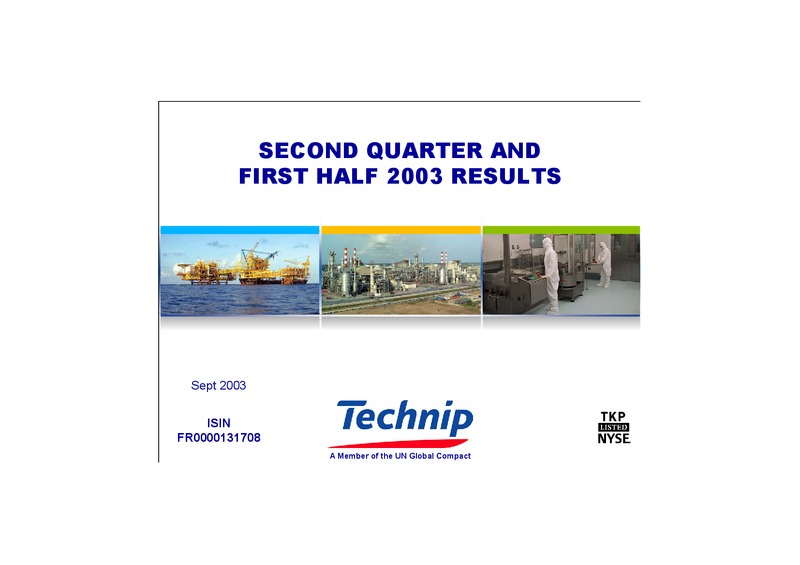 SECOND QUARTER AND FIRST HALF 2003 RESULTS

Sept 2003

ISIN
FR0000131708

Technip
A Member of the UN Global Compact

TKP
LISTED
NYSE